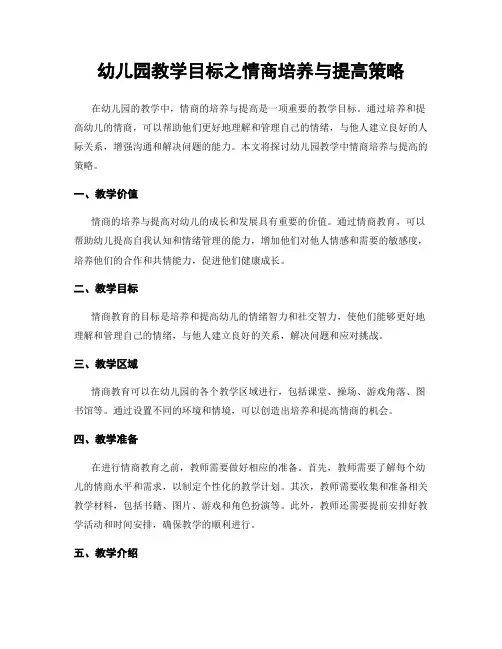 幼儿园教学目标之情商培养与提高策略

在幼儿园的教学中，情商的培养与提高是一项重要的教学目标。通过培养和提高幼儿的情商，可以帮助他们更好地理解和管理自己的情绪，与他人建立良好的人际关系，增强沟通和解决问题的能力。本文将探讨幼儿园教学中情商培养与提高的策略。

一、教学价值

情商的培养与提高对幼儿的成长和发展具有重要的价值。通过情商教育，可以帮助幼儿提高自我认知和情绪管理的能力，增加他们对他人情感和需要的敏感度，培养他们的合作和共情能力，促进他们健康成长。

二、教学目标

情商教育的目标是培养和提高幼儿的情绪智力和社交智力，使他们能够更好地理解和管理自己的情绪，与他人建立良好的关系，解决问题和应对挑战。

三、教学区域

情商教育可以在幼儿园的各个教学区域进行，包括课堂、操场、游戏角落、图书馆等。通过设置不同的环境和情境，可以创造出培养和提高情商的机会。

四、教学准备

在进行情商教育之前，教师需要做好相应的准备。首先，教师需要了解每个幼儿的情商水平和需求，以制定个性化的教学计划。其次，教师需要收集和准备相关教学材料，包括书籍、图片、游戏和角色扮演等。此外，教师还需要提前安排好教学活动和时间安排，确保教学的顺利进行。

五、教学介绍